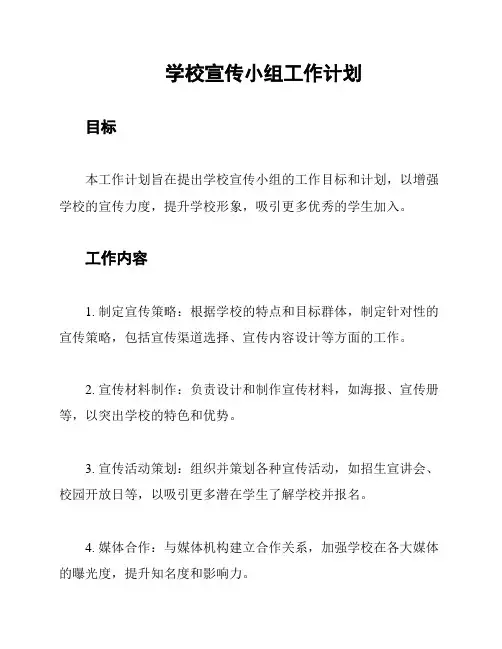 学校宣传小组工作计划

目标

本工作计划旨在提出学校宣传小组的工作目标和计划，以增强学校的宣传力度，提升学校形象，吸引更多优秀的学生加入。

工作内容

1. 制定宣传策略：根据学校的特点和目标群体，制定针对性的宣传策略，包括宣传渠道选择、宣传内容设计等方面的工作。

2. 宣传材料制作：负责设计和制作宣传材料，如海报、宣传册等，以突出学校的特色和优势。

3. 宣传活动策划：组织并策划各种宣传活动，如招生宣讲会、校园开放日等，以吸引更多潜在学生了解学校并报名。

4. 媒体合作：与媒体机构建立合作关系，加强学校在各大媒体的曝光度，提升知名度和影响力。